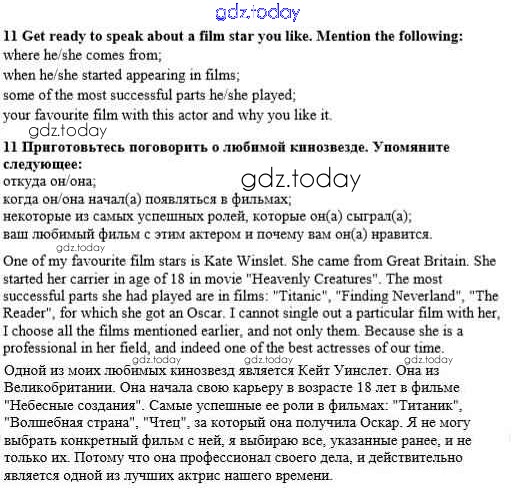 gdz.today

**11 Get ready to speak about a film star you like. Mention the following:**
where he/she comes from;
when he/she started appearing in films;
some of the most successful parts he/she played;
your favourite film with this actor and why you like it.

gdz.today

**11 Приготовьтесь поговорить о любимой кинозвезде. Упомяните следующее:**
откуда он/она;
когда он/она начал(а) появляться в фильмах;
некоторые из самых успешных ролей, которые он(а) сыграл(а);
ваш любимый фильм с этим актером и почему вам он(а) нравится.

gdz.today

gdz.today

One of my favourite film stars is Kate Winslet. She came from Great Britain. She started her carrier in age of 18 in movie "Heavenly Creatures". The most successful parts she had played are in films: "Titanic", "Finding Neverland", "The Reader", for which she got an Oscar. I cannot single out a particular film with her, I choose all the films mentioned earlier, and not only them. Because she is a professional in her field, and indeed one of the best actresses of our time.

gdz.today gdz.today gdz.today

Одной из моих любимых кинозвезд является Кейт Уинслет. Она из Великобритании. Она начала свою карьеру в возрасте 18 лет в фильме "Небесные создания". Самые успешные ее роли в фильмах: "Титаник", "Волшебная страна", "Чтец", за который она получила Оскар. Я не могу выбрать конкретный фильм с ней, я выбираю все, указанные ранее, и не только их. Потому что она профессионал своего дела, и действительно является одной из лучших актрис нашего времени.